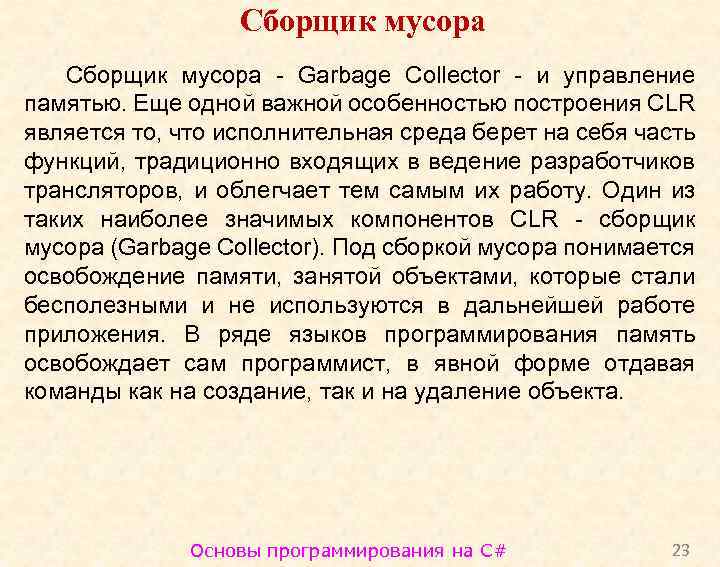 Сборщик мусора

Сборщик мусора - Garbage Collector - и управление памятью. Еще одной важной особенностью построения CLR является то, что исполнительная среда берет на себя часть функций, традиционно входящих в ведение разработчиков трансляторов, и облегчает тем самым их работу. Один из таких наиболее значимых компонентов CLR - сборщик мусора (Garbage Collector). Под сборкой мусора понимается освобождение памяти, занятой объектами, которые стали бесполезными и не используются в дальнейшей работе приложения. В ряде языков программирования память освобождает сам программист, в явной форме отдавая команды как на создание, так и на удаление объекта.

Основы программирования на C#

23